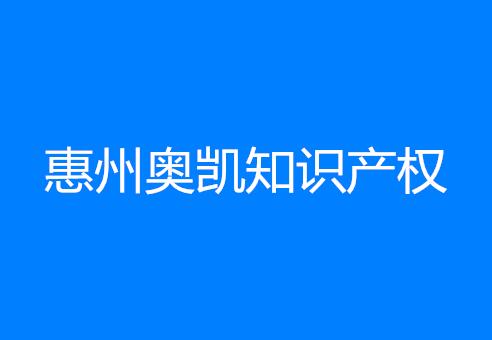 惠州奥凯知识产权